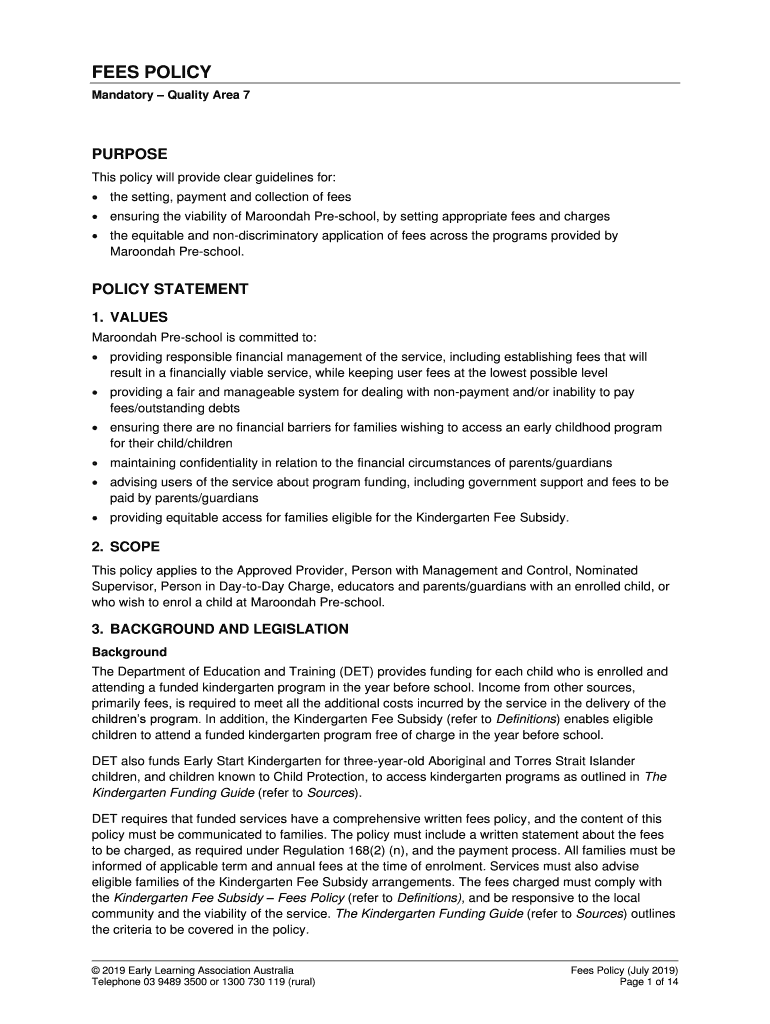 FEES POLICY

Mandatory – Quality Area 7

PURPOSE

This policy will provide clear guidelines for:

• the setting, payment and collection of fees
• ensuring the viability of Maroondah Pre-school, by setting appropriate fees and charges
• the equitable and non-discriminatory application of fees across the programs provided by Maroondah Pre-school.

POLICY STATEMENT

1. VALUES

Maroondah Pre-school is committed to:

• providing responsible financial management of the service, including establishing fees that will result in a financially viable service, while keeping user fees at the lowest possible level
• providing a fair and manageable system for dealing with non-payment and/or inability to pay fees/outstanding debts
• ensuring there are no financial barriers for families wishing to access an early childhood program for their child/children
• maintaining confidentiality in relation to the financial circumstances of parents/guardians
• advising users of the service about program funding, including government support and fees to be paid by parents/guardians
• providing equitable access for families eligible for the Kindergarten Fee Subsidy.

2. SCOPE

This policy applies to the Approved Provider, Person with Management and Control, Nominated Supervisor, Person in Day-to-Day Charge, educators and parents/guardians with an enrolled child, or who wish to enrol a child at Maroondah Pre-school.

3. BACKGROUND AND LEGISLATION

Background

The Department of Education and Training (DET) provides funding for each child who is enrolled and attending a funded kindergarten program in the year before school. Income from other sources, primarily fees, is required to meet all the additional costs incurred by the service in the delivery of the children's program. In addition, the Kindergarten Fee Subsidy (refer to Definitions) enables eligible children to attend a funded kindergarten program free of charge in the year before school.

DET also funds Early Start Kindergarten for three-year-old Aboriginal and Torres Strait Islander children, and children known to Child Protection, to access kindergarten programs as outlined in The Kindergarten Funding Guide (refer to Sources).

DET requires that funded services have a comprehensive written fees policy, and the content of this policy must be communicated to families. The policy must include a written statement about the fees to be charged, as required under Regulation 168(2) (n), and the payment process. All families must be informed of applicable term and annual fees at the time of enrolment. Services must also advise eligible families of the Kindergarten Fee Subsidy arrangements. The fees charged must comply with the Kindergarten Fee Subsidy – Fees Policy (refer to Definitions), and be responsive to the local community and the viability of the service. The Kindergarten Funding Guide (refer to Sources) outlines the criteria to be covered in the policy.

© 2019 Early Learning Association Australia
Telephone 03 9489 3500 or 1300 730 119 (rural)

Fees Policy (July 2019)
Page 1 of 14